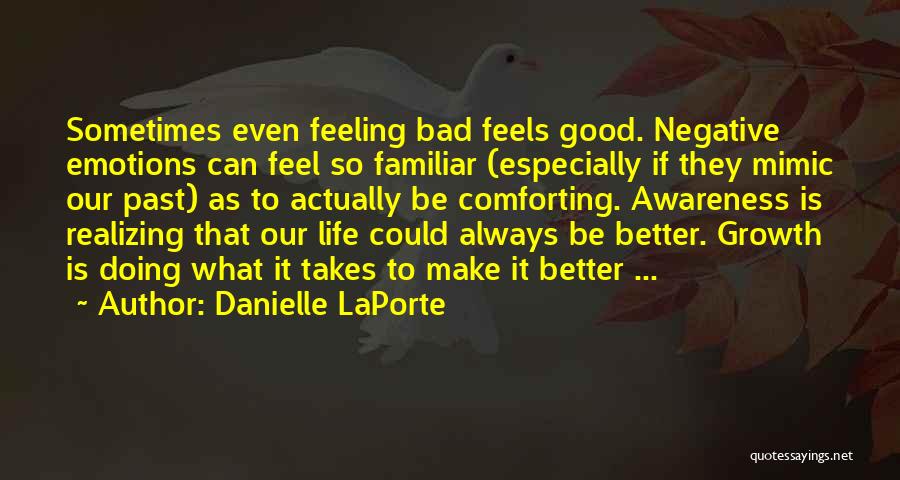 Sometimes even feeling bad feels good. Negative emotions can feel so familiar (especially if they mimic our past) as to actually be comforting. Awareness is realizing that our life could always be better. Growth is doing what it takes to make it better ...

~ Author: Danielle LaPorte

quotessayings.net